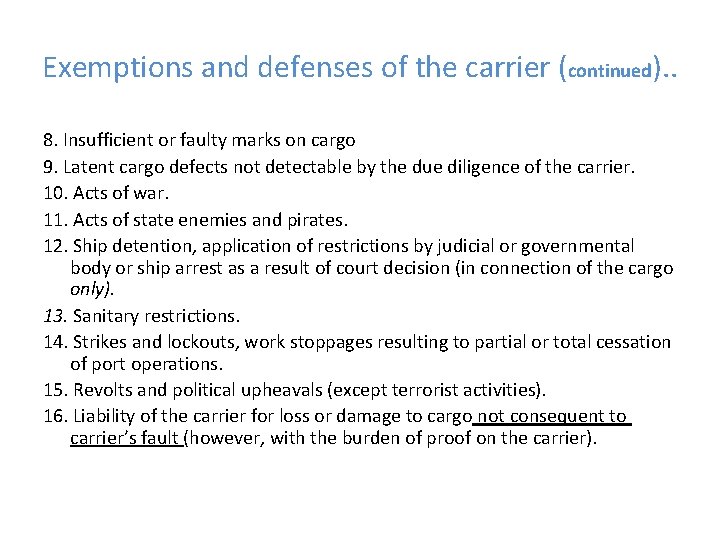 Exemptions and defenses of the carrier (continued)..

8. Insufficient or faulty marks on cargo
9. Latent cargo defects not detectable by the due diligence of the carrier.
10. Acts of war.
11. Acts of state enemies and pirates.
12. Ship detention, application of restrictions by judicial or governmental body or ship arrest as a result of court decision (in connection of the cargo only).
13. Sanitary restrictions.
14. Strikes and lockouts, work stoppages resulting to partial or total cessation of port operations.
15. Revolts and political upheavals (except terrorist activities).
16. Liability of the carrier for loss or damage to cargo not consequent to carrier's fault (however, with the burden of proof on the carrier).